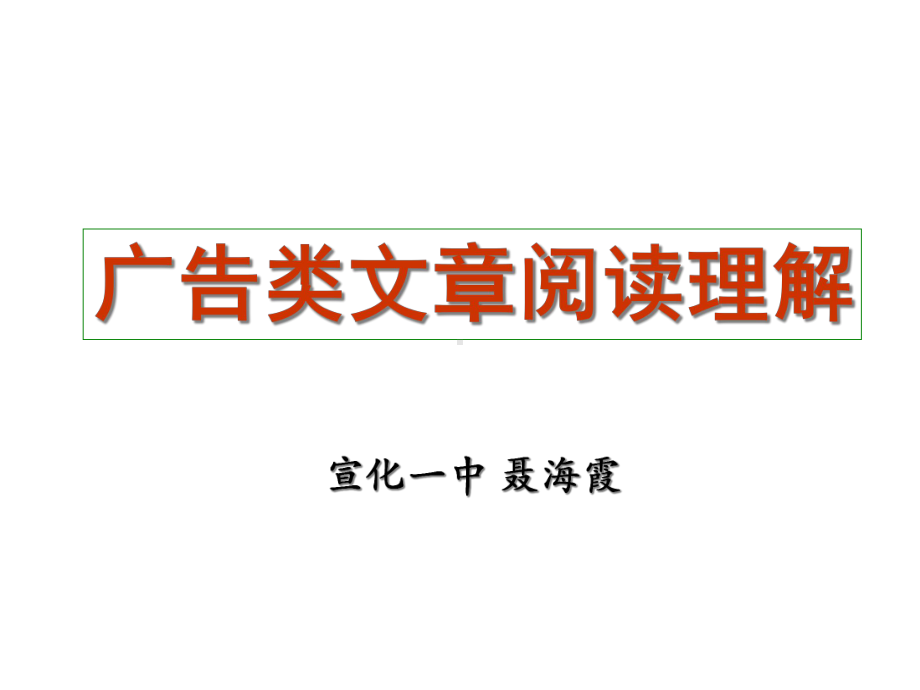 广告类文章阅读理解

宣化一中 聂海霞